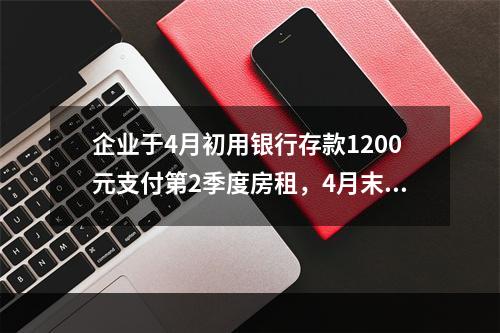 企业于4月初用银行存款1200元支付第2季度房租，4月末...